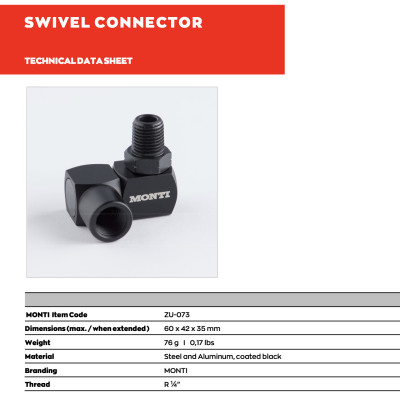 SWIVEL CONNECTOR

TECHNICAL DATA SHEET

MONTI

| | |
|---|---|
| MONTI Item Code | ZU-073 |
| Dimensions (max. / when extended) | 60 x 42 x 35 mm |
| Weight | 76 g I 0,17 lbs |
| Material | Steel and Aluminum, coated black |
| Branding | MONTI |
| Thread | R ¼" |